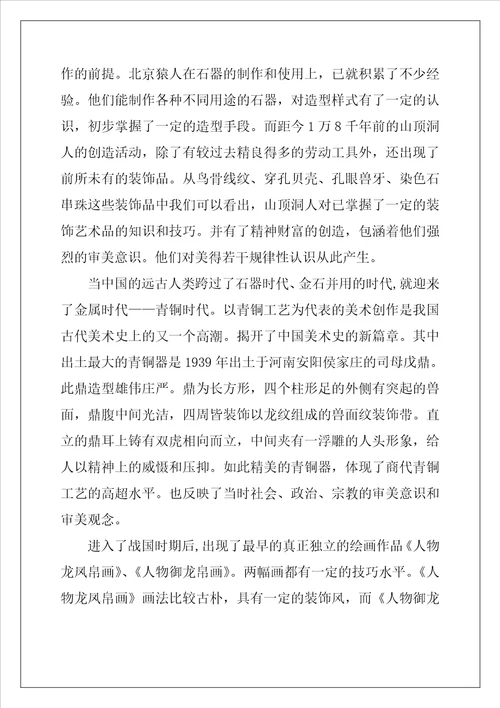 作的前提。北京猿人在石器的制作和使用上，已就积累了不少经验。他们能制作各种不同用途的石器，对造型样式有了一定的认识，初步掌握了一定的造型手段。而距今1万8千年前的山顶洞人的创造活动，除了有较过去精良得多的劳动工具外，还出现了前所未有的装饰品。从鸟骨线纹、穿孔贝壳、孔眼兽牙、染色石串珠这些装饰品中我们可以看出，山顶洞人对已掌握了一定的装饰艺术品的知识和技巧。并有了精神财富的创造，包涵着他们强烈的审美意识。他们对美得若干规律性认识从此产生。

当中国的远古人类跨过了石器时代、金石并用的时代,就迎来了金属时代——青铜时代。以青铜工艺为代表的美术创作是我国古代美术史上的又一个高潮。揭开了中国美术史的新篇章。其中出土最大的青铜器是1939年出土于河南安阳侯家庄的司母戊鼎。此鼎造型雄伟庄严。鼎为长方形，四个柱形足的外侧有突起的兽面，鼎腹中间光洁，四周皆装饰以龙纹组成的兽面纹装饰带。直立的鼎耳上铸有双虎相向而立，中间夹有一浮雕的人头形象，给人以精神上的威慑和压抑。如此精美的青铜器，体现了商代青铜工艺的高超水平。也反映了当时社会、政治、宗教的审美意识和审美观念。

进入了战国时期后,出现了最早的真正独立的绘画作品《人物龙凤帛画》、《人物御龙帛画》。两幅画都有一定的技巧水平。《人物龙凤帛画》画法比较古朴，具有一定的装饰风，而《人物御龙